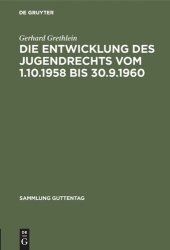 DE GRUYTER

Gerhard Grethlein

DIE ENTWICKLUNG DES JUGENDRECHTS VOM 1.10.1958 BIS 30.9.1960

SAMMLUNG GUTTENTAG

DE
G